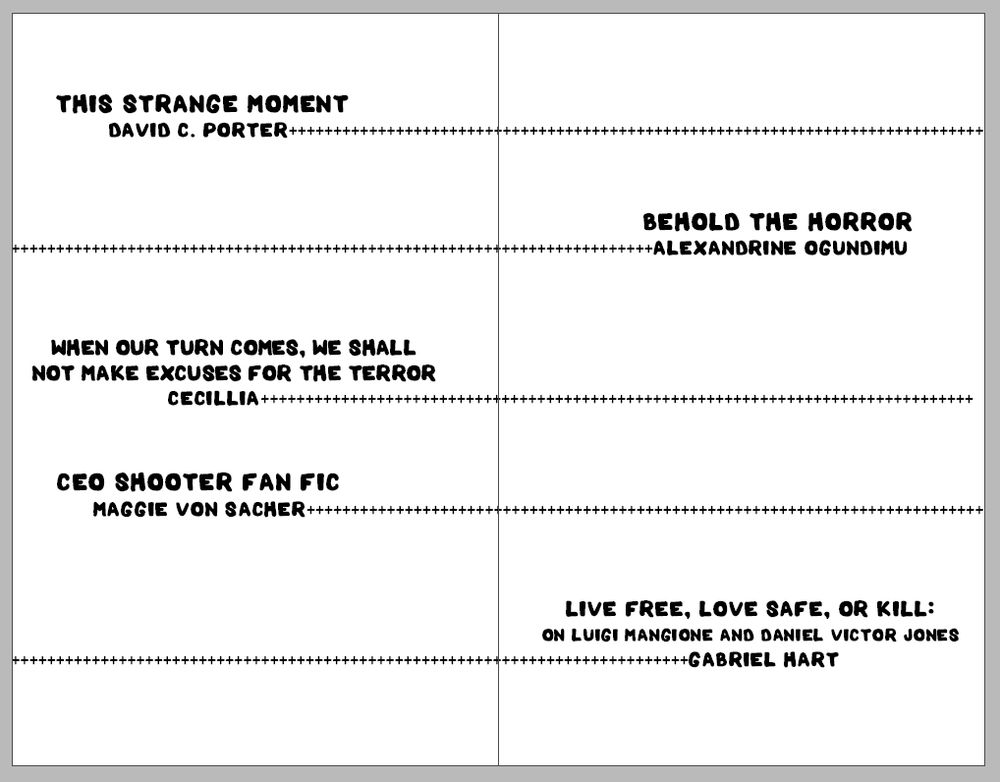 THIS STRANGE MOMENT
DAVID C. PORTER

BEHOLD THE HORROR
ALEXANDRINE OGUNDIMU

WHEN OUR TURN COMES, WE SHALL NOT MAKE EXCUSES FOR THE TERROR
CECILLIA

CEO SHOOTER FAN FIC
MAGGIE VON SACHER

LIVE FREE, LOVE SAFE, OR KILL:
ON LUIGI MANGIONE AND DANIEL VICTOR JONES
GABRIEL HART